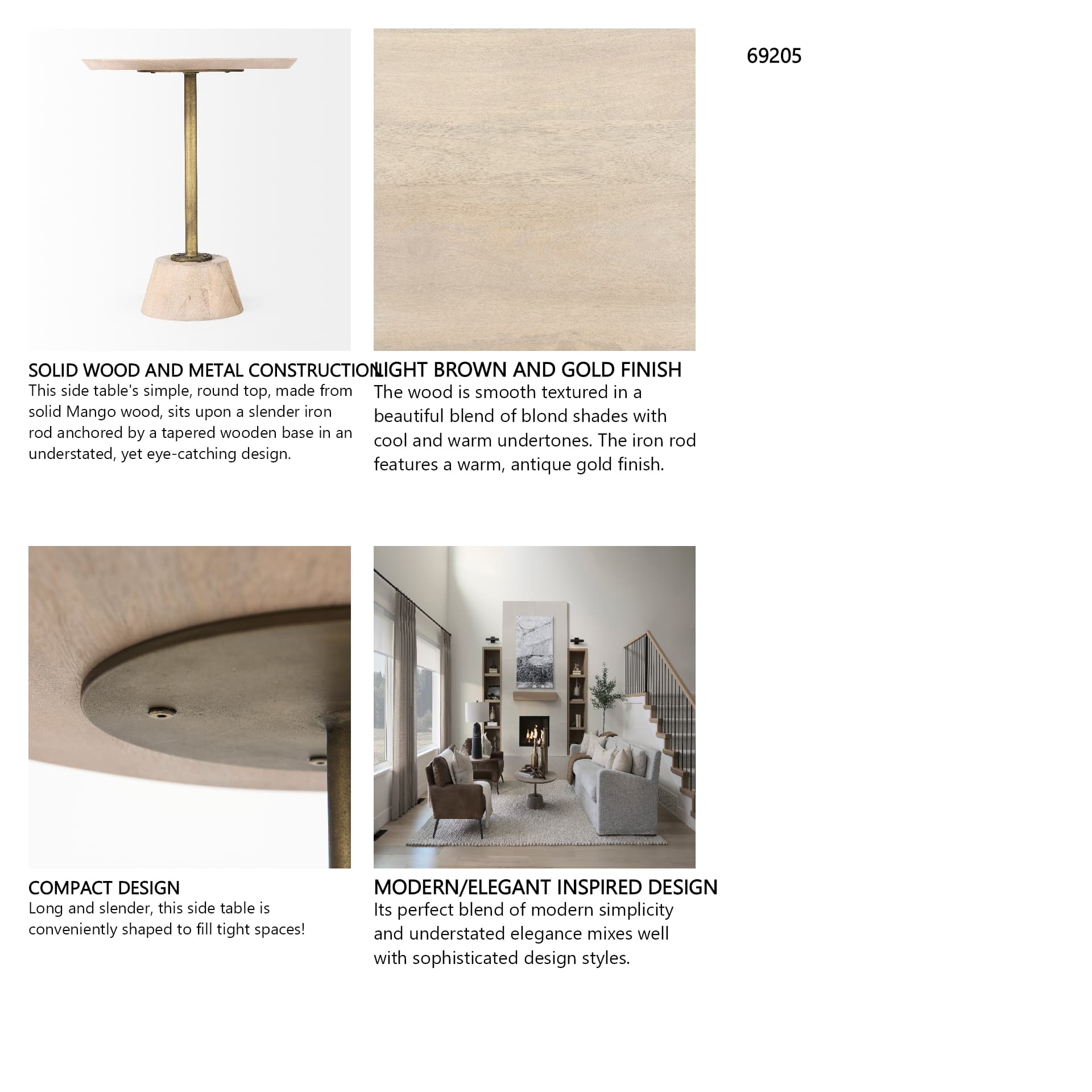 69205

SOLID WOOD AND METAL CONSTRUCTION
This side table's simple, round top, made from solid Mango wood, sits upon a slender iron rod anchored by a tapered wooden base in an understated, yet eye-catching design.

LIGHT BROWN AND GOLD FINISH
The wood is smooth textured in a beautiful blend of blond shades with cool and warm undertones. The iron rod features a warm, antique gold finish.

COMPACT DESIGN
Long and slender, this side table is conveniently shaped to fill tight spaces!

MODERN/ELEGANT INSPIRED DESIGN
Its perfect blend of modern simplicity and understated elegance mixes well with sophisticated design styles.